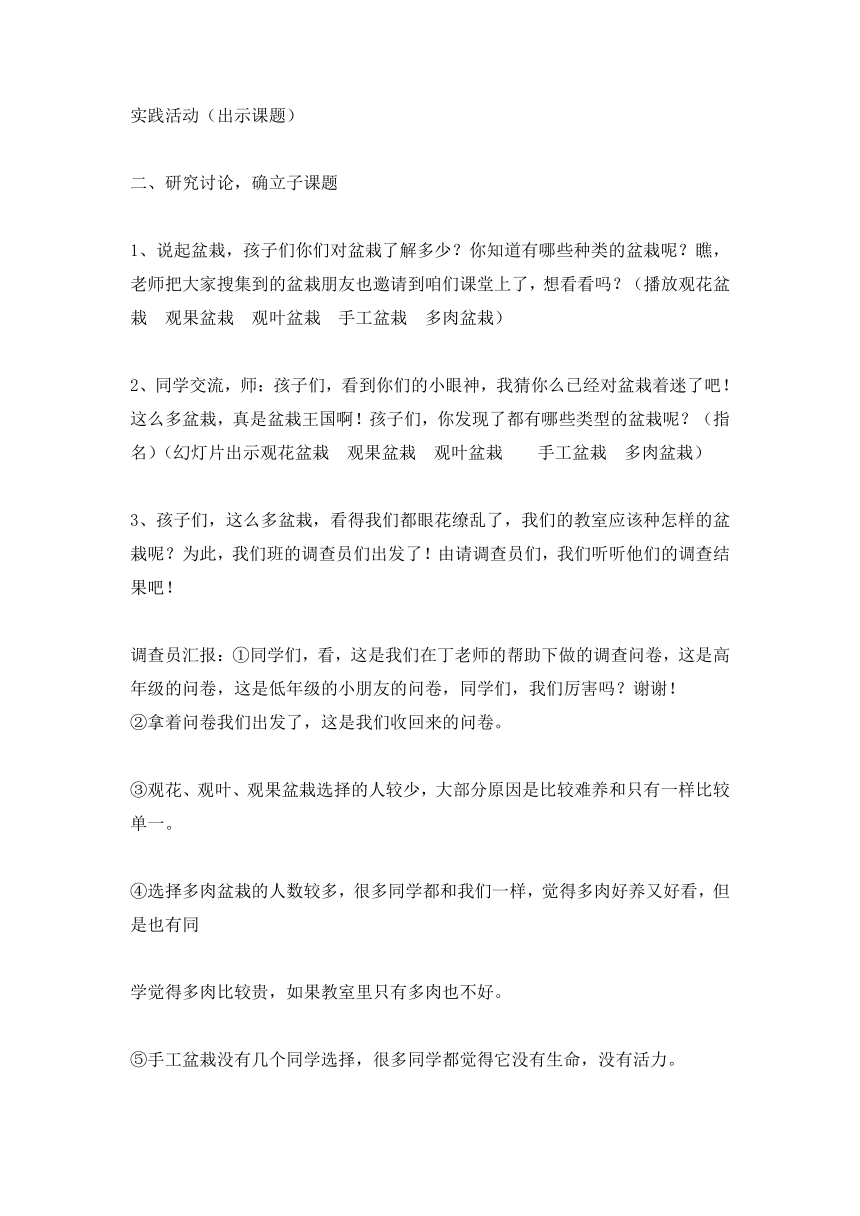 实践活动（出示课题）

二、研究讨论，确立子课题

1、说起盆栽，孩子们你们对盆栽了解多少？你知道有哪些种类的盆栽呢？瞧，老师把大家搜集到的盆栽朋友也邀请到咱们课堂上了，想看看吗？（播放观花盆栽　观果盆栽　观叶盆栽　手工盆栽　多肉盆栽）

2、同学交流，师：孩子们，看到你们的小眼神，我猜你么已经对盆栽着迷了吧！这么多盆栽，真是盆栽王国啊！孩子们，你发现了都有哪些类型的盆栽呢？（指名）（幻灯片出示观花盆栽　观果盆栽　观叶盆栽　　手工盆栽　多肉盆栽）

3、孩子们，这么多盆栽，看得我们都眼花缭乱了，我们的教室应该种怎样的盆栽呢？为此，我们班的调查员们出发了！由请调查员们，我们听听他们的调查结果吧！

调查员汇报：①同学们，看，这是我们在丁老师的帮助下做的调查问卷，这是高年级的问卷，这是低年级的小朋友的问卷，同学们，我们厉害吗？谢谢！
②拿着问卷我们出发了，这是我们收回来的问卷。

③观花、观叶、观果盆栽选择的人较少，大部分原因是比较难养和只有一样比较单一。

④选择多肉盆栽的人数较多，很多同学都和我们一样，觉得多肉好养又好看，但是也有同

学觉得多肉比较贵，如果教室里只有多肉也不好。

⑤手工盆栽没有几个同学选择，很多同学都觉得它没有生命，没有活力。